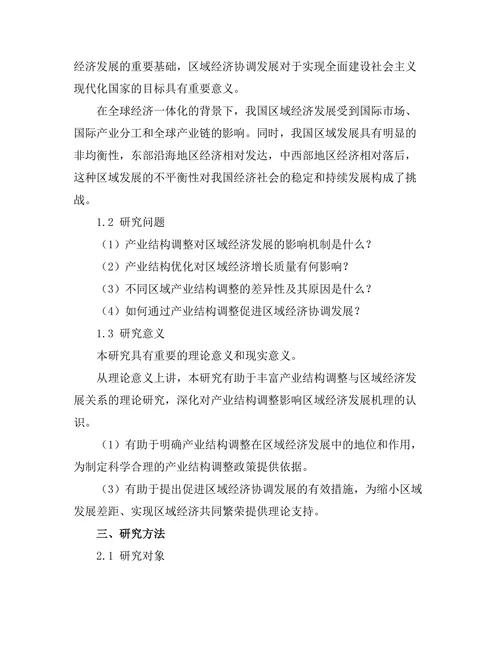 经济发展的重要基础，区域经济协调发展对于实现全面建设社会主义现代化国家的目标具有重要意义。

在全球经济一体化的背景下，我国区域经济发展受到国际市场、国际产业分工和全球产业链的影响。同时，我国区域发展具有明显的非均衡性，东部沿海地区经济相对发达，中西部地区经济相对落后，这种区域发展的不平衡性对我国经济社会的稳定和持续发展构成了挑战。

1.2 研究问题

（1）产业结构调整对区域经济发展的影响机制是什么？

（2）产业结构优化对区域经济增长质量有何影响？

（3）不同区域产业结构调整的差异性及其原因是什么？

（4）如何通过产业结构调整促进区域经济协调发展？

1.3 研究意义

本研究具有重要的理论意义和现实意义。

从理论意义上讲，本研究有助于丰富产业结构调整与区域经济发展关系的理论研究，深化对产业结构调整影响区域经济发展机理的认识。

（1）有助于明确产业结构调整在区域经济发展中的地位和作用，为制定科学合理的产业结构调整政策提供依据。

（3）有助于提出促进区域经济协调发展的有效措施，为缩小区域发展差距、实现区域经济共同繁荣提供理论支持。

三、研究方法

2.1 研究对象